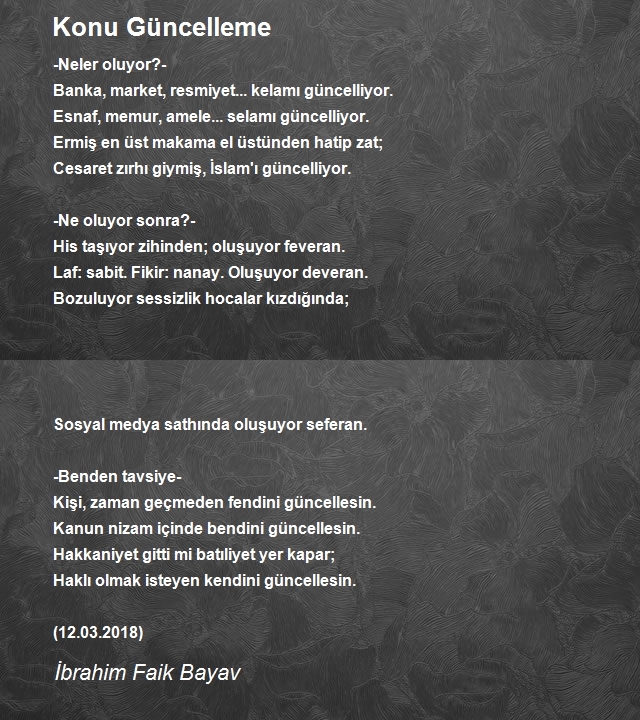 Konu Güncelleme

-Neler oluyor?-
Banka, market, resmiyet... kelamı güncelliyor.
Esnaf, memur, amele... selamı güncelliyor.
Ermiş en üst makama el üstünden hatip zat;
Cesaret zırhı giymiş, İslam'ı güncelliyor.

-Ne oluyor sonra?-
His taşıyor zihinden; oluşuyor feveran.
Laf: sabit. Fikir: nanay. Oluşuyor deveran.
Bozuluyor sessizlik hocalar kızdığında;

Sosyal medya sathında oluşuyor seferan.

-Benden tavsiye-
Kişi, zaman geçmeden fendini güncellesin.
Kanun nizam içinde bendini güncellesin.
Hakkaniyet gitti mi batıliyet yer kapar;
Haklı olmak isteyen kendini güncellesin.

(12.03.2018)

İbrahim Faik Bayav